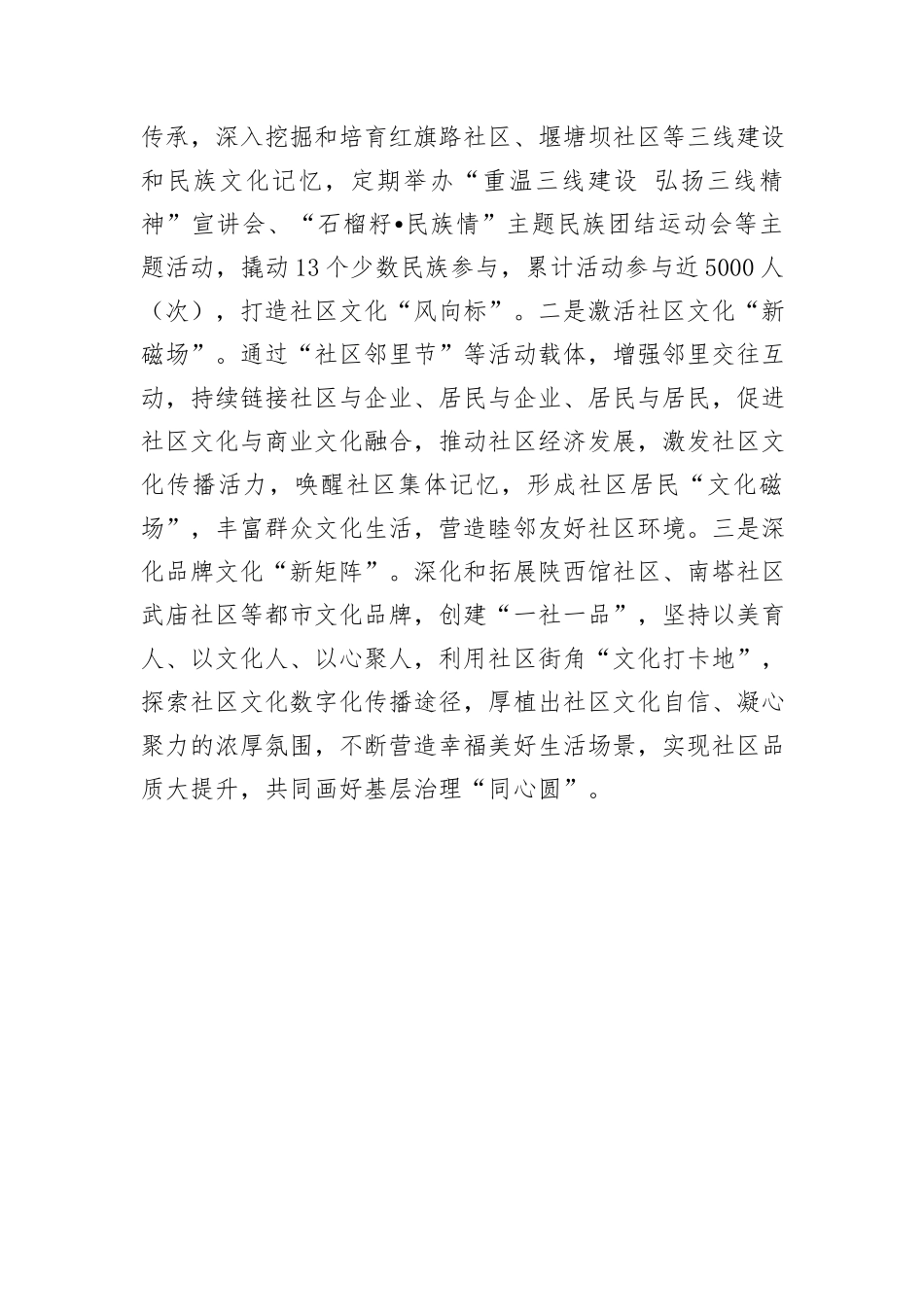 传承，深入挖掘和培育红旗路社区、堰塘坝社区等三线建设和民族文化记忆，定期举办“重温三线建设 弘扬三线精神”宣讲会、“石榴籽•民族情”主题民族团结运动会等主题活动，撬动13个少数民族参与，累计活动参与近5000人（次），打造社区文化“风向标”。二是激活社区文化“新磁场”。通过“社区邻里节”等活动载体，增强邻里交往互动，持续链接社区与企业、居民与企业、居民与居民，促进社区文化与商业文化融合，推动社区经济发展，激发社区文化传播活力，唤醒社区集体记忆，形成社区居民“文化磁场”，丰富群众文化生活，营造睦邻友好社区环境。三是深化品牌文化“新矩阵”。深化和拓展陕西馆社区、南塔社区武庙社区等都市文化品牌，创建“一社一品”，坚持以美育人、以文化人、以心聚人，利用社区街角“文化打卡地”，探索社区文化数字化传播途径，厚植出社区文化自信、凝心聚力的浓厚氛围，不断营造幸福美好生活场景，实现社区品质大提升，共同画好基层治理“同心圆”。